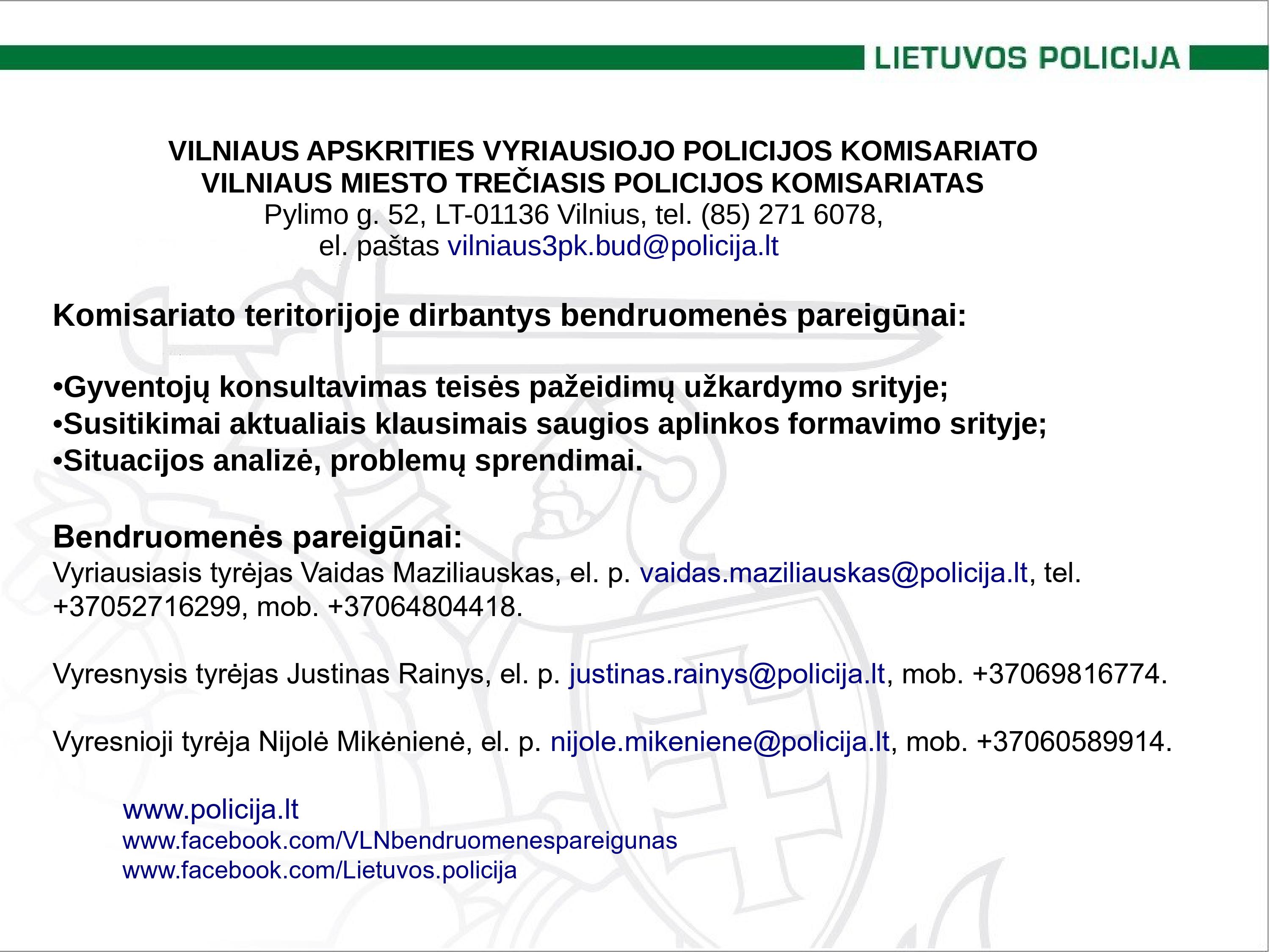 LIETUVOS POLICIJA

VILNIAUS APSKRITIES VYRIAUSIOJO POLICIJOS KOMISARIATO
VILNIAUS MIESTO TREČIASIS POLICIJOS KOMISARIATAS
Pylimo g. 52, LT-01136 Vilnius, tel. (85) 271 6078,
el. paštas vilniaus3pk.bud@policija.lt

Komisariato teritorijoje dirbantys bendruomenės pareigūnai:

•Gyventojų konsultavimas teisės pažeidimų užkardymo srityje;
•Susitikimai aktualiais klausimais saugios aplinkos formavimo srityje;
•Situacijos analizė, problemų sprendimai.

Bendruomenės pareigūnai:
Vyriausiasis tyrėjas Vaidas Maziliauskas, el. p. vaidas.maziliauskas@policija.lt, tel. +37052716299, mob. +37064804418.

Vyresnysis tyrėjas Justinas Rainys, el. p. justinas.rainys@policija.lt, mob. +37069816774.

Vyresnioji tyrėja Nijolė Mikėnienė, el. p. nijole.mikeniene@policija.lt, mob. +37060589914.

www.policija.lt
www.facebook.com/VLNbendruomenespareigunas
www.facebook.com/Lietuvos.policija